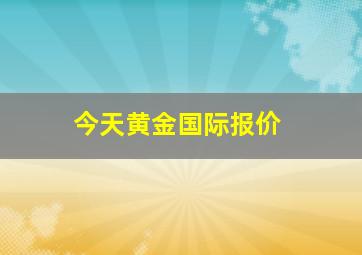 今天黄金国际报价